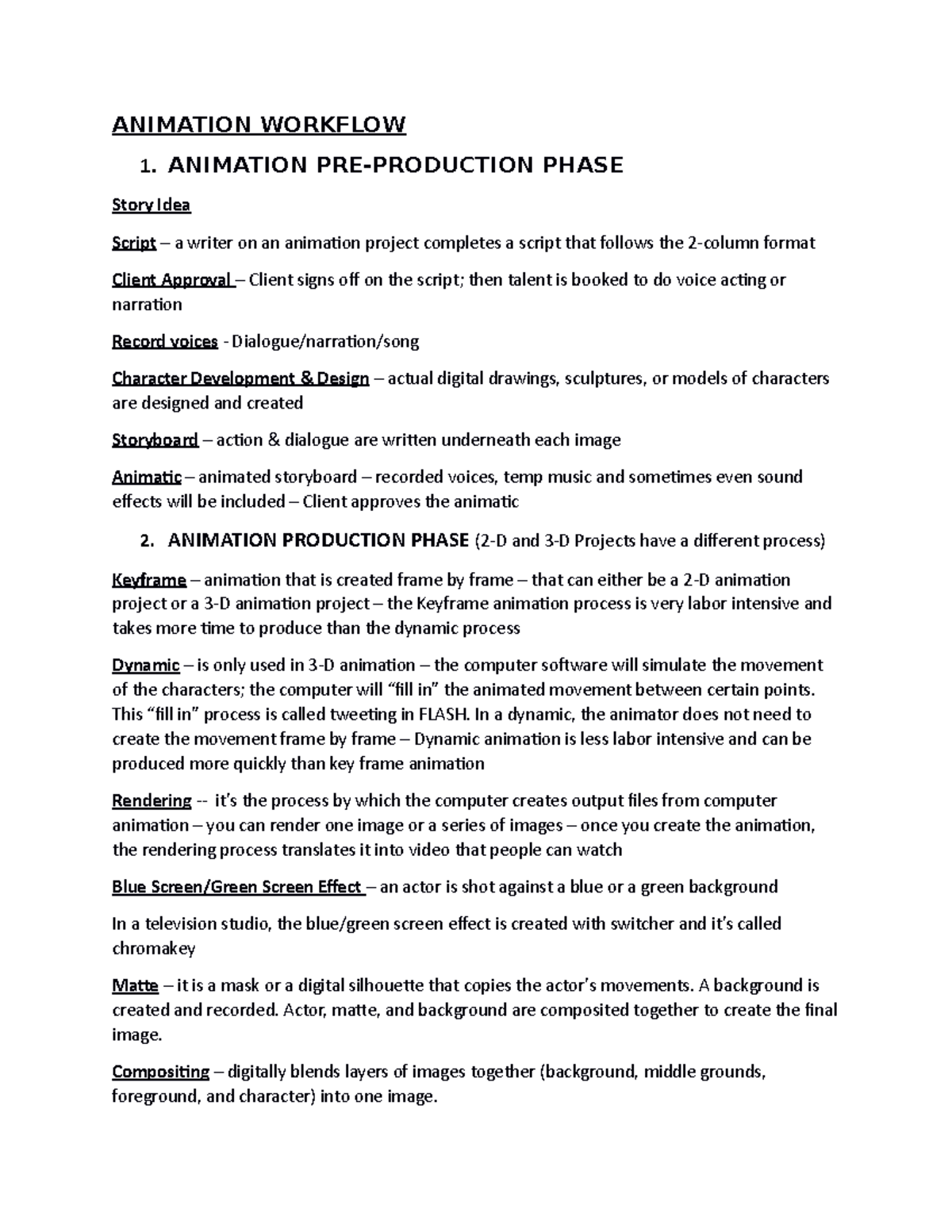 ANIMATION WORKFLOW

1. ANIMATION PRE-PRODUCTION PHASE

Story Idea

Script – a writer on an animation project completes a script that follows the 2-column format

Client Approval – Client signs off on the script; then talent is booked to do voice acting or narration

Record voices - Dialogue/narration/song

Character Development & Design – actual digital drawings, sculptures, or models of characters are designed and created

Storyboard – action & dialogue are written underneath each image

Animatic – animated storyboard – recorded voices, temp music and sometimes even sound effects will be included – Client approves the animatic

2. ANIMATION PRODUCTION PHASE (2-D and 3-D Projects have a different process)

Keyframe – animation that is created frame by frame – that can either be a 2-D animation project or a 3-D animation project – the Keyframe animation process is very labor intensive and takes more time to produce than the dynamic process

Dynamic – is only used in 3-D animation – the computer software will simulate the movement of the characters; the computer will “fill in” the animated movement between certain points. This “fill in” process is called tweeting in FLASH. In a dynamic, the animator does not need to create the movement frame by frame – Dynamic animation is less labor intensive and can be produced more quickly than key frame animation

Rendering -- it’s the process by which the computer creates output files from computer animation – you can render one image or a series of images – once you create the animation, the rendering process translates it into video that people can watch

Blue Screen/Green Screen Effect – an actor is shot against a blue or a green background

In a television studio, the blue/green screen effect is created with switcher and it’s called chromakey

Matte – it is a mask or a digital silhouette that copies the actor’s movements. A background is created and recorded. Actor, matte, and background are composited together to create the final image.

Compositing – digitally blends layers of images together (background, middle grounds, foreground, and character) into one image.